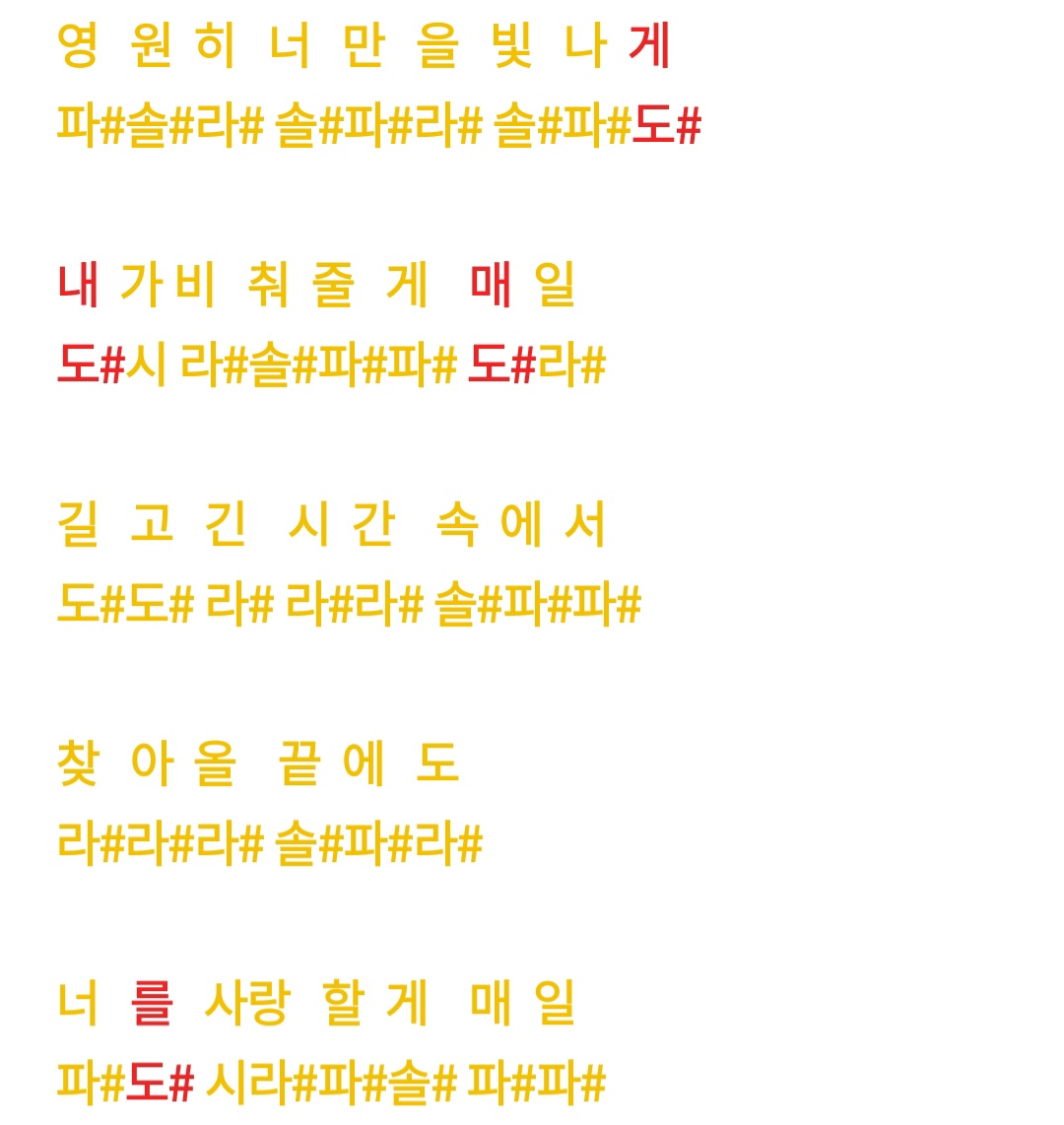 영 원 히 너 만 을 빛 나 게
파#솔#라# 솔#파#라# 솔#파#도#

내 가 비 춰 줄 게 매 일
도#시 라#솔#파#파# 도#라#

길 고 긴 시 간 속 에 서
도#도# 라# 라#라# 솔#파#파#

찾 아 올 끝 에 도
라#라#라# 솔#파#라#

너 를 사랑 할 게 매 일
파#도# 시라#파#솔# 파#파#